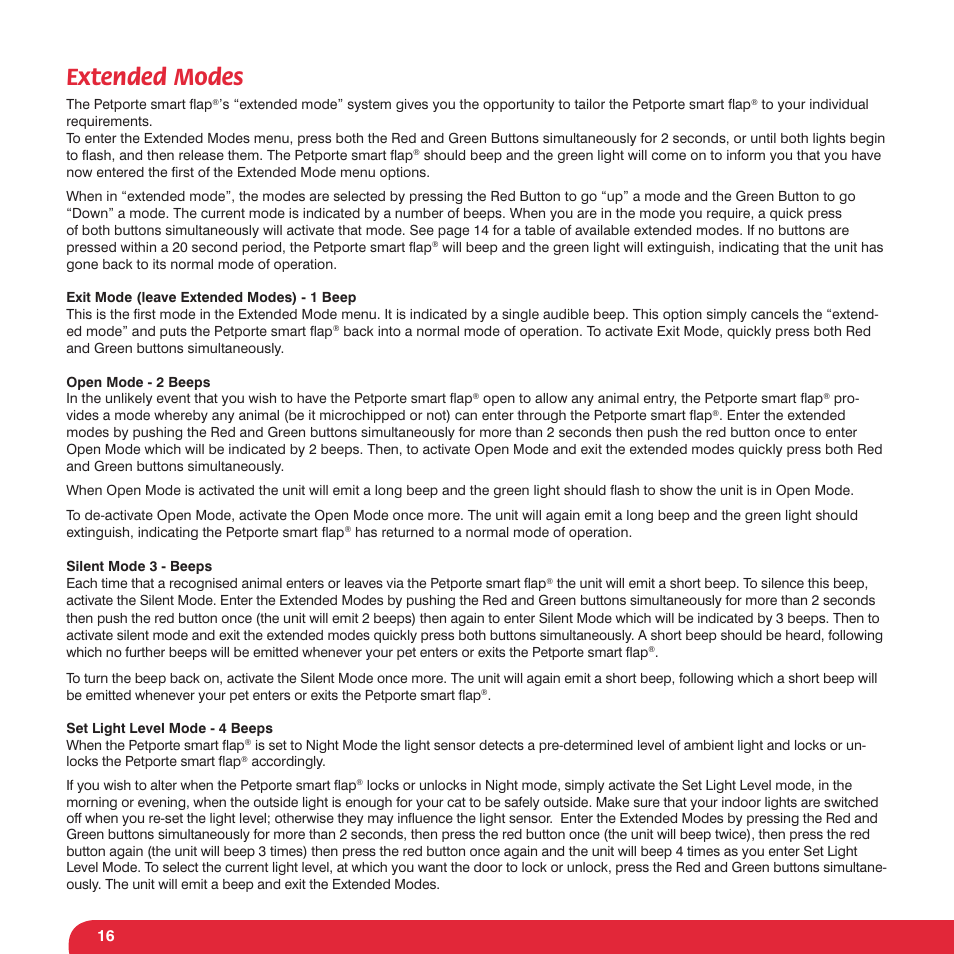 Extended Modes

The Petporte smart flap®'s "extended mode" system gives you the opportunity to tailor the Petporte smart flap® to your individual requirements.
To enter the Extended Modes menu, press both the Red and Green Buttons simultaneously for 2 seconds, or until both lights begin to flash, and then release them. The Petporte smart flap® should beep and the green light will come on to inform you that you have now entered the first of the Extended Mode menu options.

When in "extended mode", the modes are selected by pressing the Red Button to go "up" a mode and the Green Button to go "Down" a mode. The current mode is indicated by a number of beeps. When you are in the mode you require, a quick press of both buttons simultaneously will activate that mode. See page 14 for a table of available extended modes. If no buttons are pressed within a 20 second period, the Petporte smart flap® will beep and the green light will extinguish, indicating that the unit has gone back to its normal mode of operation.

Exit Mode (leave Extended Modes) - 1 Beep
This is the first mode in the Extended Mode menu. It is indicated by a single audible beep. This option simply cancels the "extended mode" and puts the Petporte smart flap® back into a normal mode of operation. To activate Exit Mode, quickly press both Red and Green buttons simultaneously.

Open Mode - 2 Beeps
In the unlikely event that you wish to have the Petporte smart flap® open to allow any animal entry, the Petporte smart flap® provides a mode whereby any animal (be it microchipped or not) can enter through the Petporte smart flap®. Enter the extended modes by pushing the Red and Green buttons simultaneously for more than 2 seconds then push the red button once to enter Open Mode which will be indicated by 2 beeps. Then, to activate Open Mode and exit the extended modes quickly press both Red and Green buttons simultaneously.

When Open Mode is activated the unit will emit a long beep and the green light should flash to show the unit is in Open Mode.

To de-activate Open Mode, activate the Open Mode once more. The unit will again emit a long beep and the green light should extinguish, indicating the Petporte smart flap® has returned to a normal mode of operation.

Silent Mode 3 - Beeps
Each time that a recognised animal enters or leaves via the Petporte smart flap® the unit will emit a short beep. To silence this beep, activate the Silent Mode. Enter the Extended Modes by pushing the Red and Green buttons simultaneously for more than 2 seconds then push the red button once (the unit will emit 2 beeps) then again to enter Silent Mode which will be indicated by 3 beeps. Then to activate silent mode and exit the extended modes quickly press both buttons simultaneously. A short beep should be heard, following which no further beeps will be emitted whenever your pet enters or exits the Petporte smart flap®.

To turn the beep back on, activate the Silent Mode once more. The unit will again emit a short beep, following which a short beep will be emitted whenever your pet enters or exits the Petporte smart flap®.

Set Light Level Mode - 4 Beeps
When the Petporte smart flap® is set to Night Mode the light sensor detects a pre-determined level of ambient light and locks or unlocks the Petporte smart flap® accordingly.

If you wish to alter when the Petporte smart flap® locks or unlocks in Night mode, simply activate the Set Light Level mode, in the morning or evening, when the outside light is enough for your cat to be safely outside. Make sure that your indoor lights are switched off when you re-set the light level; otherwise they may influence the light sensor. Enter the Extended Modes by pressing the Red and Green buttons simultaneously for more than 2 seconds, then press the red button once (the unit will beep twice), then press the red button again (the unit will beep 3 times) then press the red button once again and the unit will beep 4 times as you enter Set Light Level Mode. To select the current light level, at which you want the door to lock or unlock, press the Red and Green buttons simultaneously. The unit will emit a beep and exit the Extended Modes.

16